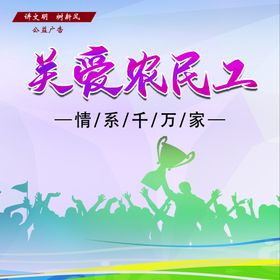 讲文明 树新风
公益广告

关爱农民工

—情/系/千/万/家—